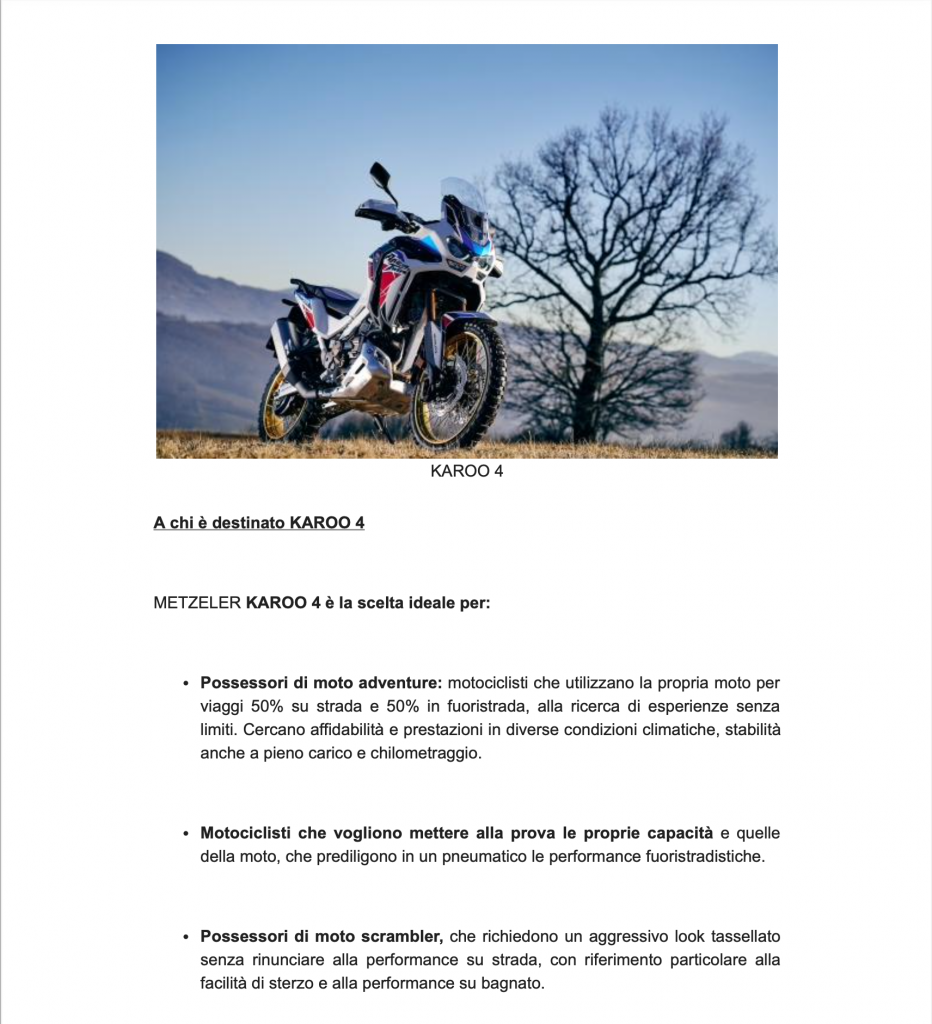 KAROO 4

A chi è destinato KAROO 4

METZELER KAROO 4 è la scelta ideale per:

• Possessori di moto adventure: motociclisti che utilizzano la propria moto per viaggi 50% su strada e 50% in fuoristrada, alla ricerca di esperienze senza limiti. Cercano affidabilità e prestazioni in diverse condizioni climatiche, stabilità anche a pieno carico e chilometraggio.

• Motociclisti che vogliono mettere alla prova le proprie capacità e quelle della moto, che prediligono in un pneumatico le performance fuoristradistiche.

• Possessori di moto scrambler, che richiedono un aggressivo look tassellato senza rinunciare alla performance su strada, con riferimento particolare alla facilità di sterzo e alla performance su bagnato.